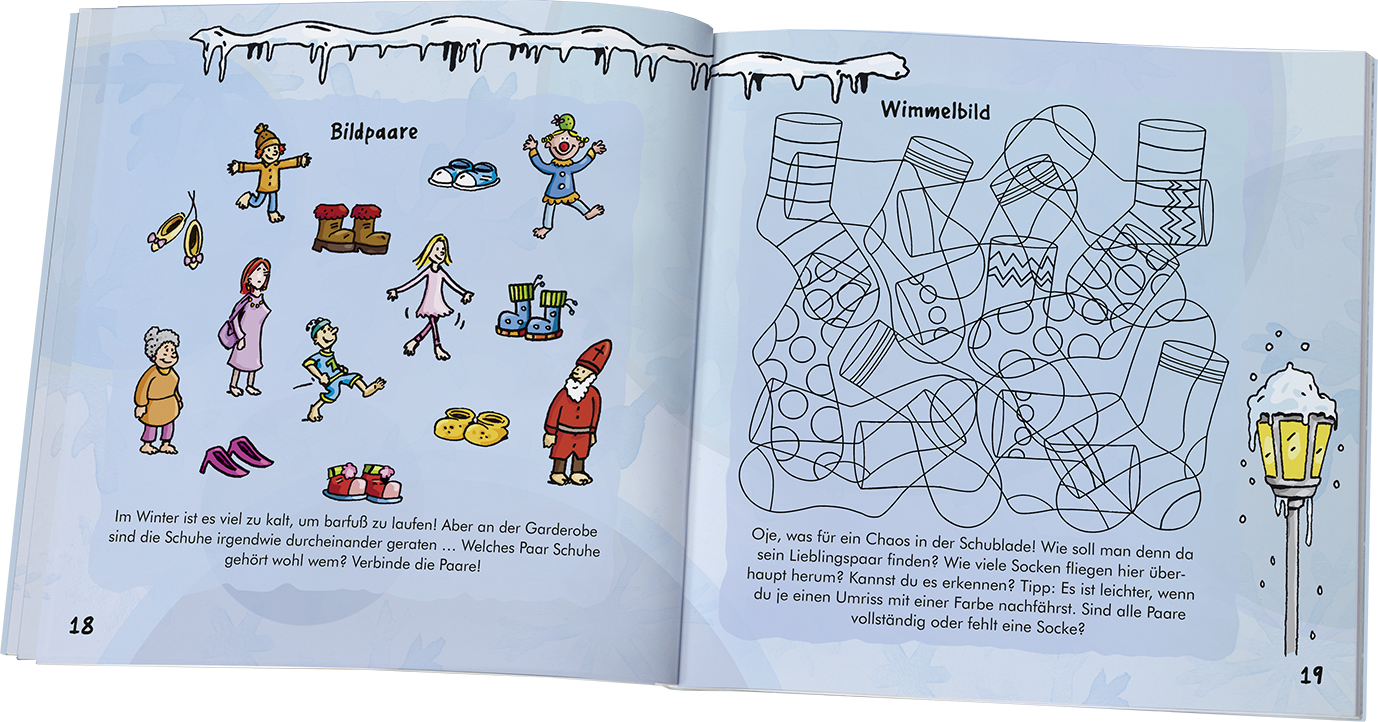 Bildpaare

Im Winter ist es viel zu kalt, um barfuß zu laufen! Aber an der Garderobe sind die Schuhe irgendwie durcheinander geraten … Welches Paar Schuhe gehört wohl wem? Verbinde die Paare!

18

Wimmelbild

Oje, was für ein Chaos in der Schublade! Wie soll man denn da sein Lieblingspaar finden? Wie viele Socken fliegen hier überhaupt herum? Kannst du es erkennen? Tipp: Es ist leichter, wenn du je einen Umriss mit einer Farbe nachfährst. Sind alle Paare vollständig oder fehlt eine Socke?

19